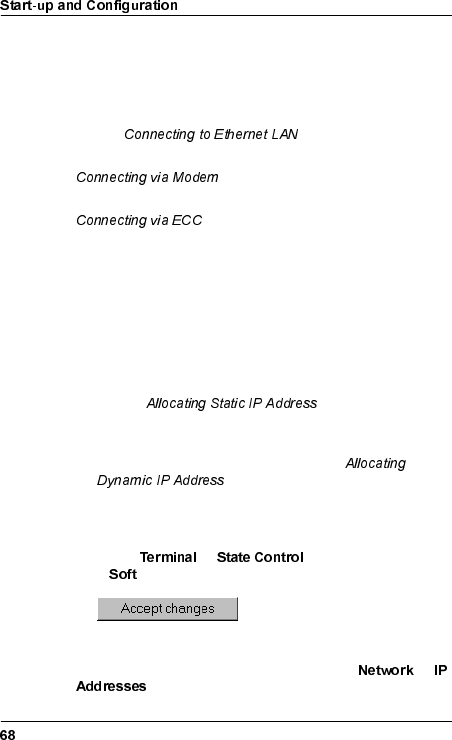 Start-up and Configuration

Connecting to Ethernet LAN

Connecting via Modem

Connecting via ECC

Allocating Static IP Address

Allocating

Dynamic IP Address

Terminal State Control

Soft

Accept changes

Network IP

Addresses

68